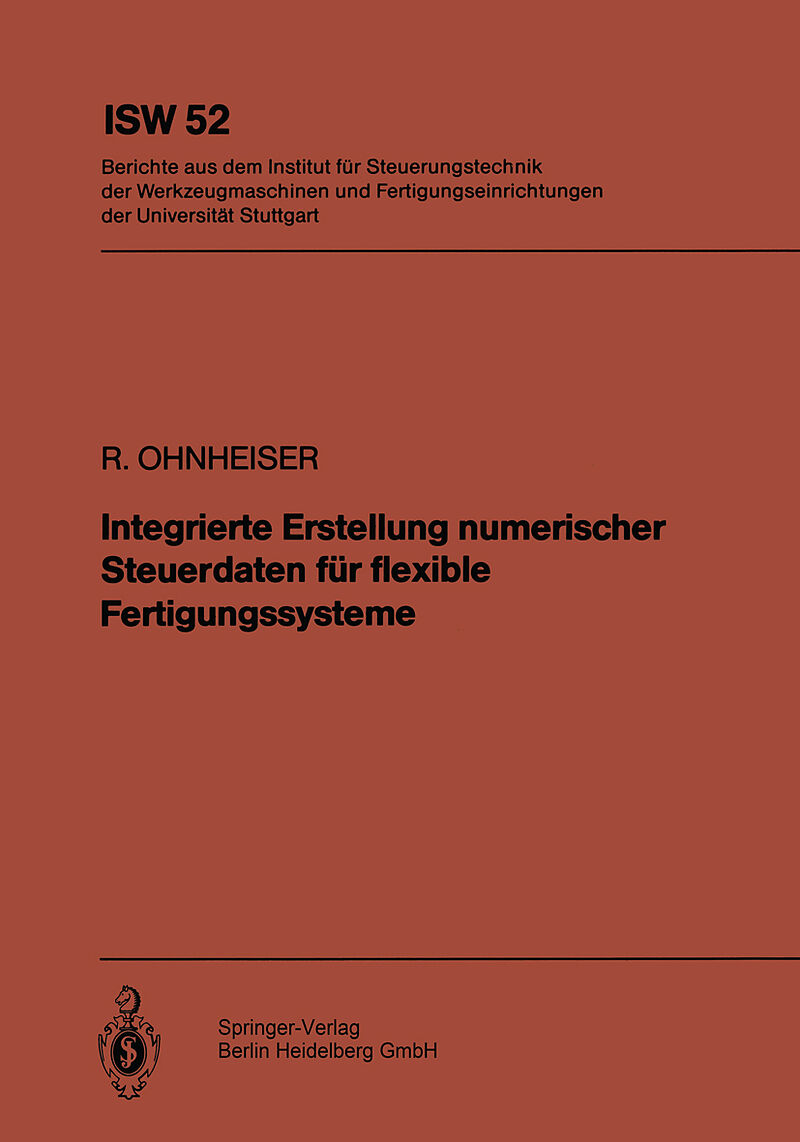 ISW 52

Berichte aus dem Institut für Steuerungstechnik
der Werkzeugmaschinen und Fertigungseinrichtungen
der Universität Stuttgart

R. OHNHEISER

Integrierte Erstellung numerischer
Steuerdaten für flexible
Fertigungssysteme

Springer-Verlag
Berlin Heidelberg GmbH